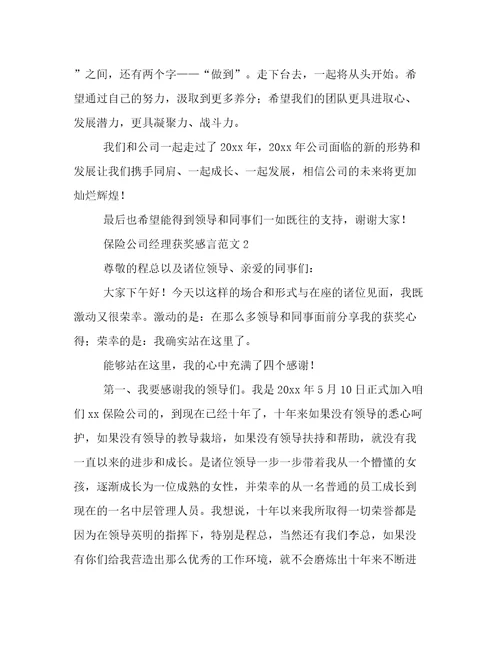 ”之间，还有两个字——“做到”。走下台去，一起将从头开始。希望通过自己的努力，汲取到更多养分；希望我们的团队更具进取心、发展潜力，更具凝聚力、战斗力。

我们和公司一起走过了 20xx 年，20xx 年公司面临的新的形势和发展让我们携手同肩、一起成长、一起发展，相信公司的未来将更加灿烂辉煌！

最后也希望能得到领导和同事们一如既往的支持，谢谢大家！

保险公司经理获奖感言范文 2

尊敬的程总以及诸位领导、亲爱的同事们：

大家下午好！今天以这样的场合和形式与在座的诸位见面，我既激动又很荣幸。激动的是：在那么多领导和同事面前分享我的获奖心得；荣幸的是：我确实站在这里了。

能够站在这里，我的心中充满了四个感谢！

第一、我要感谢我的领导们。我是 20xx 年 5 月 10 日正式加入咱们 xx 保险公司的，到现在已经十年了，十年来如果没有领导的悉心呵护，如果没有领导的教导栽培，如果没有领导扶持和帮助，就没有我一直以来的进步和成长。是诸位领导一步一步带着我从一个懵懂的女孩，逐渐成长为一位成熟的女性，并荣幸的从一名普通的员工成长到现在的一名中层管理人员。我想说，十年以来我所取得一切荣誉都是因为在领导英明的指挥下，特别是程总，当然还有我们李总，如果没有你们给我营造出那么优秀的工作环境，就不会磨炼出十年来不断进